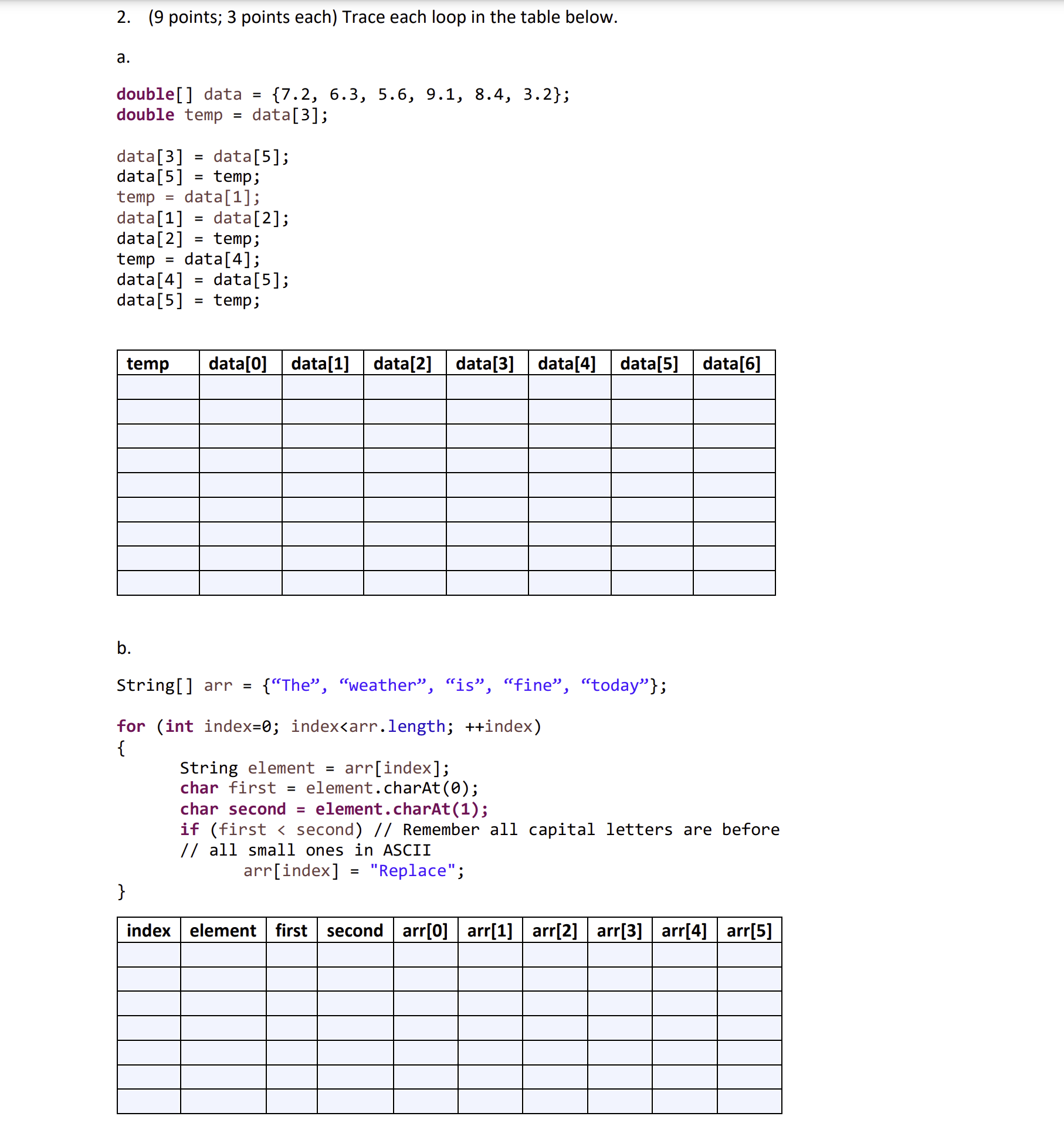 2. (9 points; 3 points each) Trace each loop in the table below.

a.

double[] data = {7.2, 6.3, 5.6, 9.1, 8.4, 3.2};
double temp = data[3];

data[3] = data[5];
data[5] = temp;
temp = data[1];
data[1] = data[2];
data[2] = temp;
temp = data[4];
data[4] = data[5];
data[5] = temp;

| temp | data[0] | data[1] | data[2] | data[3] | data[4] | data[5] | data[6] |
|---|---|---|---|---|---|---|---|
| | | | | | | | |
| | | | | | | | |
| | | | | | | | |
| | | | | | | | |
| | | | | | | | |
| | | | | | | | |
| | | | | | | | |
| | | | | | | | |
| | | | | | | | |

b.

String[] arr = {“The”, “weather”, “is”, “fine”, “today”};

for (int index=0; index<arr.length; ++index)
{
String element = arr[index];
char first = element.charAt(0);
char second = element.charAt(1);
if (first < second) // Remember all capital letters are before
// all small ones in ASCII
arr[index] = "Replace";
}

| index | element | first | second | arr[0] | arr[1] | arr[2] | arr[3] | arr[4] | arr[5] |
|---|---|---|---|---|---|---|---|---|---|
| | | | | | | | | | |
| | | | | | | | | | |
| | | | | | | | | | |
| | | | | | | | | | |
| | | | | | | | | | |
| | | | | | | | | | |
| | | | | | | | | | |